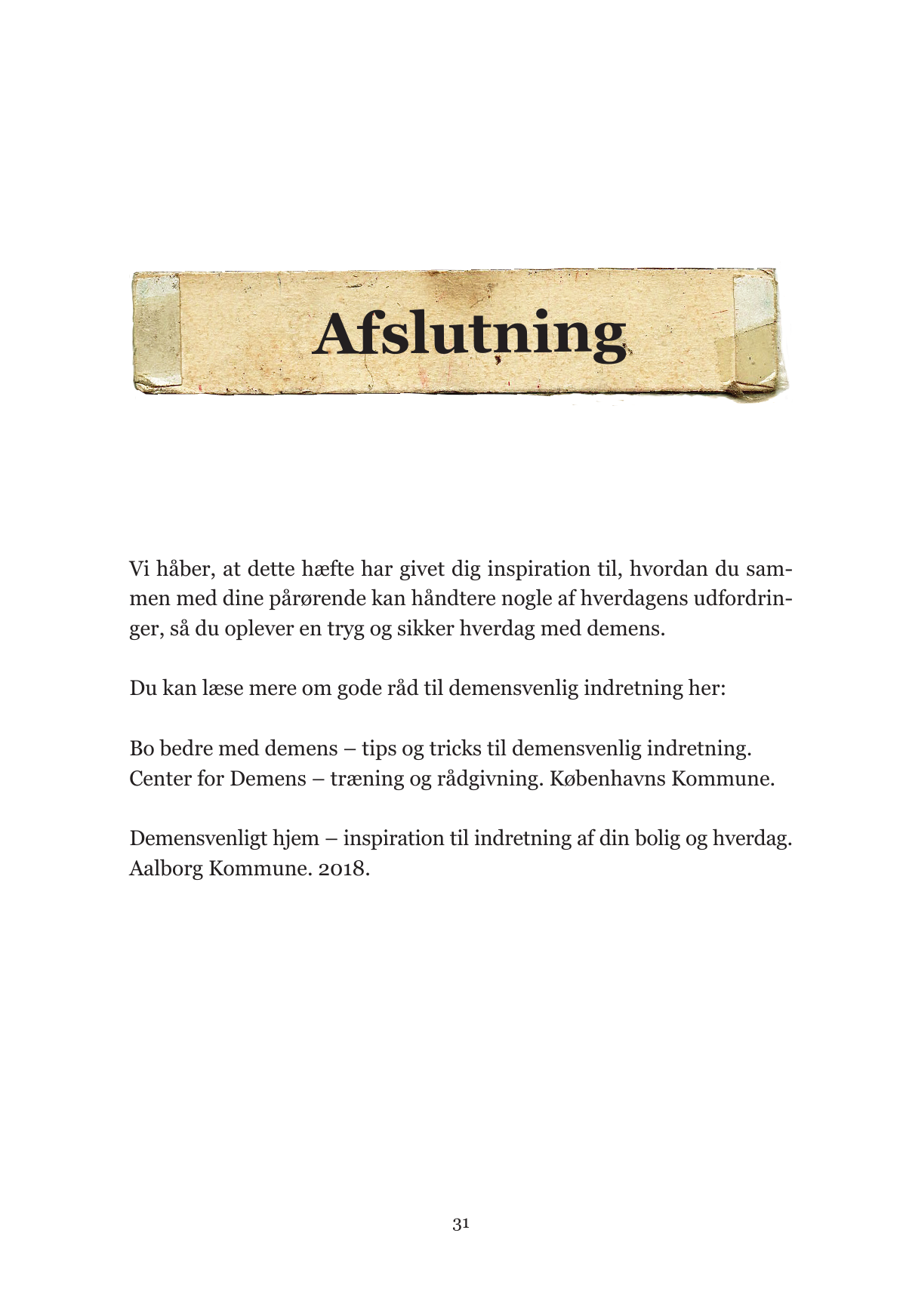 Afslutning

Vi håber, at dette hæfte har givet dig inspiration til, hvordan du sammen med dine pårørende kan håndtere nogle af hverdagens udfordringer, så du oplever en tryg og sikker hverdag med demens.

Du kan læse mere om gode råd til demensvenlig indretning her:

Bo bedre med demens – tips og tricks til demensvenlig indretning. Center for Demens – træning og rådgivning. Københavns Kommune.

Demensvenligt hjem – inspiration til indretning af din bolig og hverdag. Aalborg Kommune. 2018.

31